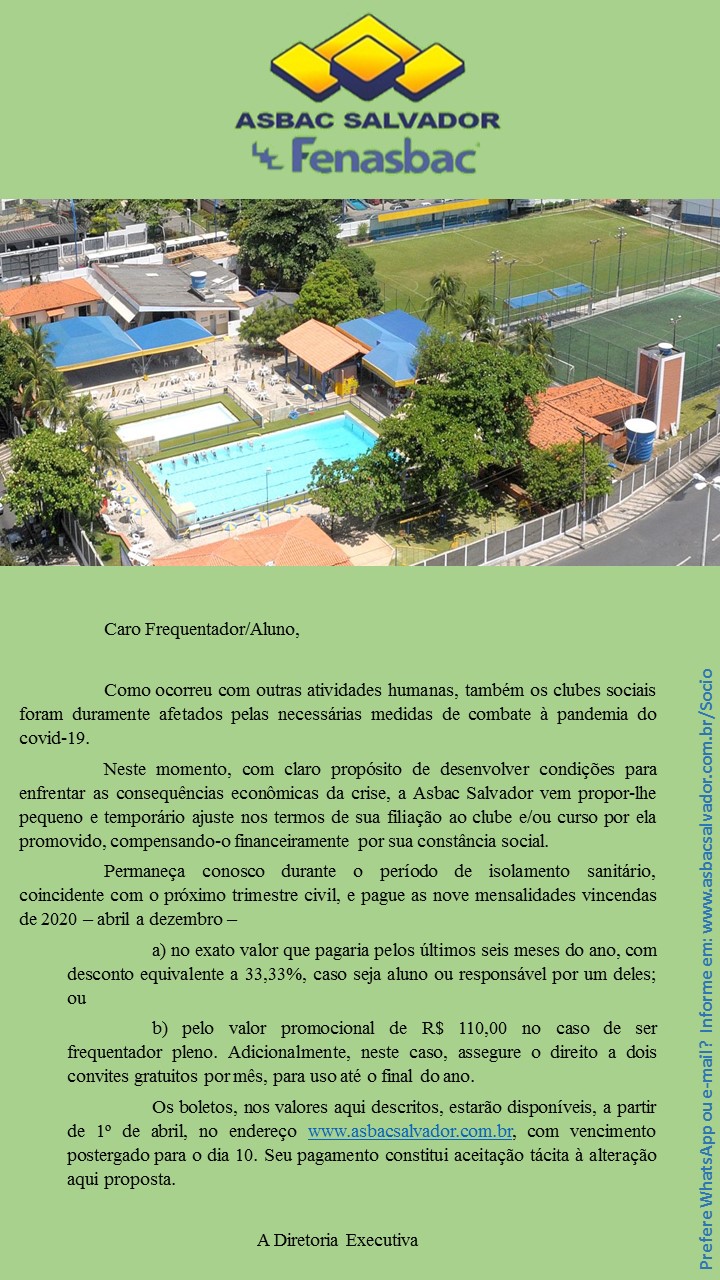 ASBAC SALVADOR
Fenasbac

Caro Frequentador/Aluno,

Como ocorreu com outras atividades humanas, também os clubes sociais foram duramente afetados pelas necessárias medidas de combate à pandemia do covid-19.

Neste momento, com claro propósito de desenvolver condições para enfrentar as consequências econômicas da crise, a Asbac Salvador vem propor-lhe pequeno e temporário ajuste nos termos de sua filiação ao clube e/ou curso por ela promovido, compensando-o financeiramente por sua constância social.

Permaneça conosco durante o período de isolamento sanitário, coincidente com o próximo trimestre civil, e pague as nove mensalidades vincendas de 2020 – abril a dezembro –

a) no exato valor que pagaria pelos últimos seis meses do ano, com desconto equivalente a 33,33%, caso seja aluno ou responsável por um deles; ou

b) pelo valor promocional de R$ 110,00 no caso de ser frequentador pleno. Adicionalmente, neste caso, assegure o direito a dois convites gratuitos por mês, para uso até o final do ano.

Os boletos, nos valores aqui descritos, estarão disponíveis, a partir de 1º de abril, no endereço www.asbacsalvador.com.br, com vencimento postergado para o dia 10. Seu pagamento constitui aceitação tácita à alteração aqui proposta.

A Diretoria Executiva

Prefere WhatsApp ou e-mail? Informe em: www.asbacsalvador.com.br/Socio